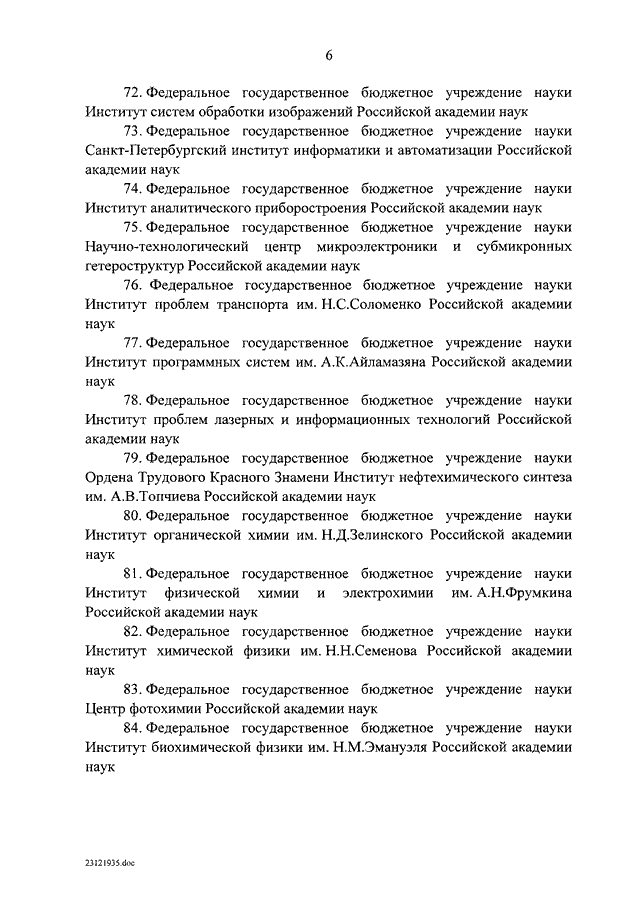 6

72. Федеральное государственное бюджетное учреждение науки Институт систем обработки изображений Российской академии наук

73. Федеральное государственное бюджетное учреждение науки Санкт-Петербургский институт информатики и автоматизации Российской академии наук

74. Федеральное государственное бюджетное учреждение науки Институт аналитического приборостроения Российской академии наук

75. Федеральное государственное бюджетное учреждение науки Научно-технологический центр микроэлектроники и субмикронных гетероструктур Российской академии наук

76. Федеральное государственное бюджетное учреждение науки Институт проблем транспорта им. Н.С.Соломенко Российской академии наук

77. Федеральное государственное бюджетное учреждение науки Институт программных систем им. А.К.Айламазяна Российской академии наук

78. Федеральное государственное бюджетное учреждение науки Институт проблем лазерных и информационных технологий Российской академии наук

79. Федеральное государственное бюджетное учреждение науки Ордена Трудового Красного Знамени Институт нефтехимического синтеза им. А.В.Топчиева Российской академии наук

80. Федеральное государственное бюджетное учреждение науки Институт органической химии им. Н.Д.Зелинского Российской академии наук

81. Федеральное государственное бюджетное учреждение науки Институт физической химии и электрохимии им. А.Н.Фрумкина Российской академии наук

82. Федеральное государственное бюджетное учреждение науки Институт химической физики им. Н.Н.Семенова Российской академии наук

83. Федеральное государственное бюджетное учреждение науки Центр фотохимии Российской академии наук

84. Федеральное государственное бюджетное учреждение науки Институт биохимической физики им. Н.М.Эмануэля Российской академии наук

23121935.doc